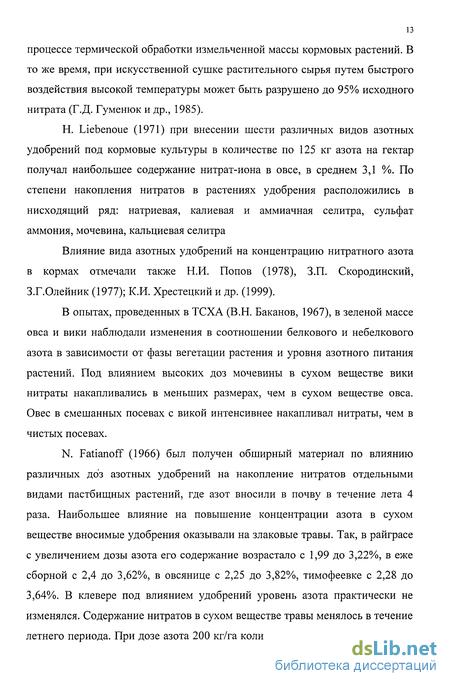 13

процессе термической обработки измельченной массы кормовых растений. В то же время, при искусственной сушке растительного сырья путем быстрого воздействия высокой температуры может быть разрушено до 95% исходного нитрата (Г.Д. Гуменюк и др., 1985).

H. Liebenoue (1971) при внесении шести различных видов азотных удобрений под кормовые культуры в количестве по 125 кг азота на гектар получал наибольшее содержание нитрат-иона в овсе, в среднем 3,1 %. По степени накопления нитратов в растениях удобрения расположились в нисходящий ряд: натриевая, калиевая и аммиачная селитра, сульфат аммония, мочевина, кальциевая селитра

Влияние вида азотных удобрений на концентрацию нитратного азота в кормах отмечали также Н.И. Попов (1978), З.П. Скородинский, З.Г.Олейник (1977); К.И. Хрестецкий и др. (1999).

В опытах, проведенных в ТСХА (В.Н. Баканов, 1967), в зеленой массе овса и вики наблюдали изменения в соотношении белкового и небелкового азота в зависимости от фазы вегетации растения и уровня азотного питания растений. Под влиянием высоких доз мочевины в сухом веществе вики нитраты накапливались в меньших размерах, чем в сухом веществе овса. Овес в смешанных посевах с викой интенсивнее накапливал нитраты, чем в чистых посевах.

N. Fatianoff (1966) был получен обширный материал по влиянию различных доз азотных удобрений на накопление нитратов отдельными видами пастбищных растений, где азот вносили в почву в течение лета 4 раза. Наибольшее влияние на повышение концентрации азота в сухом веществе вносимые удобрения оказывали на злаковые травы. Так, в райграсе с увеличением дозы азота его содержание возрастало с 1,99 до 3,22%, в еже сборной с 2,4 до 3,62%, в овсянице с 2,25 до 3,82%, тимофеевке с 2,28 до 3,64%. В клевере под влиянием удобрений уровень азота практически не изменялся. Содержание нитратов в сухом веществе травы менялось в течение летнего периода. При дозе азота 200 кг/га коли

dsLib.net
библиотека диссертаций